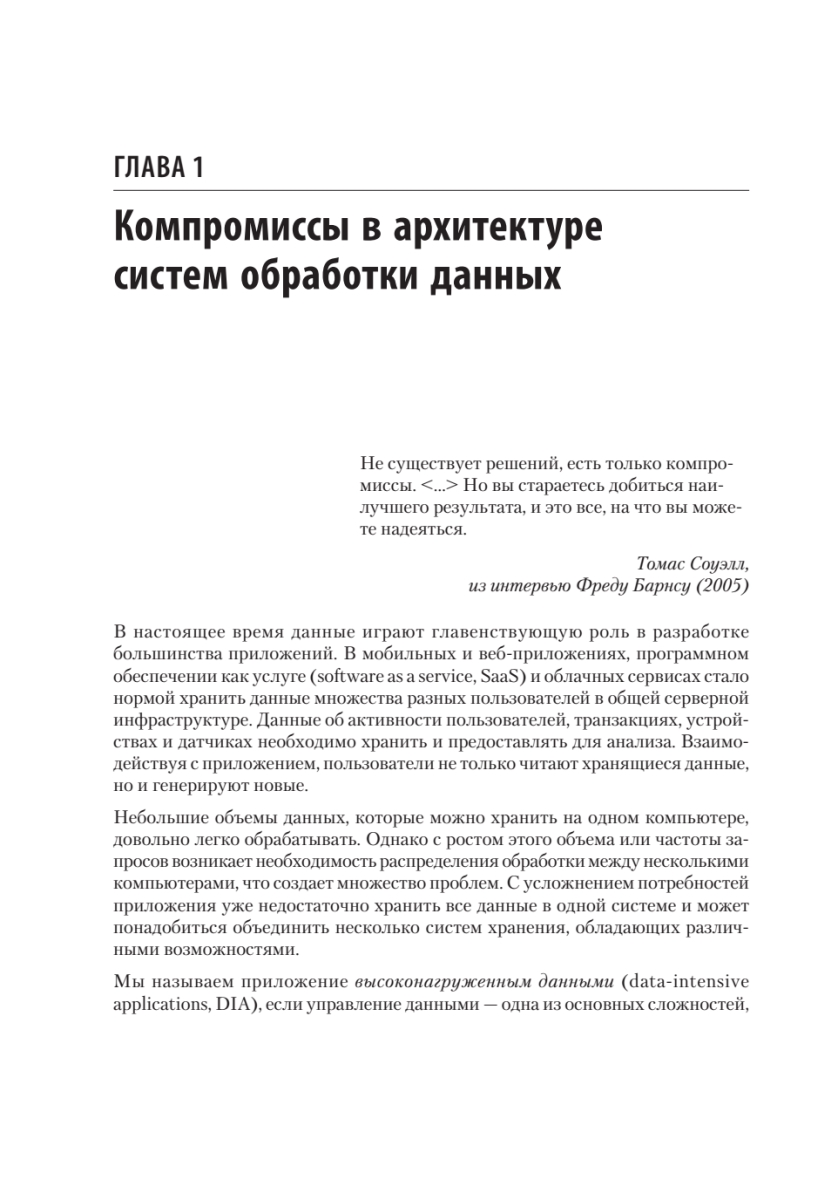 ГЛАВА 1

Компромиссы в архитектуре систем обработки данных

Не существует решений, есть только компромиссы. <...> Но вы стараетесь добиться наилучшего результата, и это все, на что вы можете надеяться.

Томас Соуэлл, из интервью Фреду Барнсу (2005)

В настоящее время данные играют главенствующую роль в разработке большинства приложений. В мобильных и веб-приложениях, программном обеспечении как услуге (software as a service, SaaS) и облачных сервисах стало нормой хранить данные множества разных пользователей в общей серверной инфраструктуре. Данные об активности пользователей, транзакциях, устройствах и датчиках необходимо хранить и предоставлять для анализа. Взаимодействуя с приложением, пользователи не только читают хранящиеся данные, но и генерируют новые.

Небольшие объемы данных, которые можно хранить на одном компьютере, довольно легко обрабатывать. Однако с ростом этого объема или частоты запросов возникает необходимость распределения обработки между несколькими компьютерами, что создает множество проблем. С усложнением потребностей приложения уже недостаточно хранить все данные в одной системе и может понадобиться объединить несколько систем хранения, обладающих различными возможностями.

Мы называем приложение высоконагруженным данными (data-intensive applications, DIA), если управление данными — одна из основных сложностей,